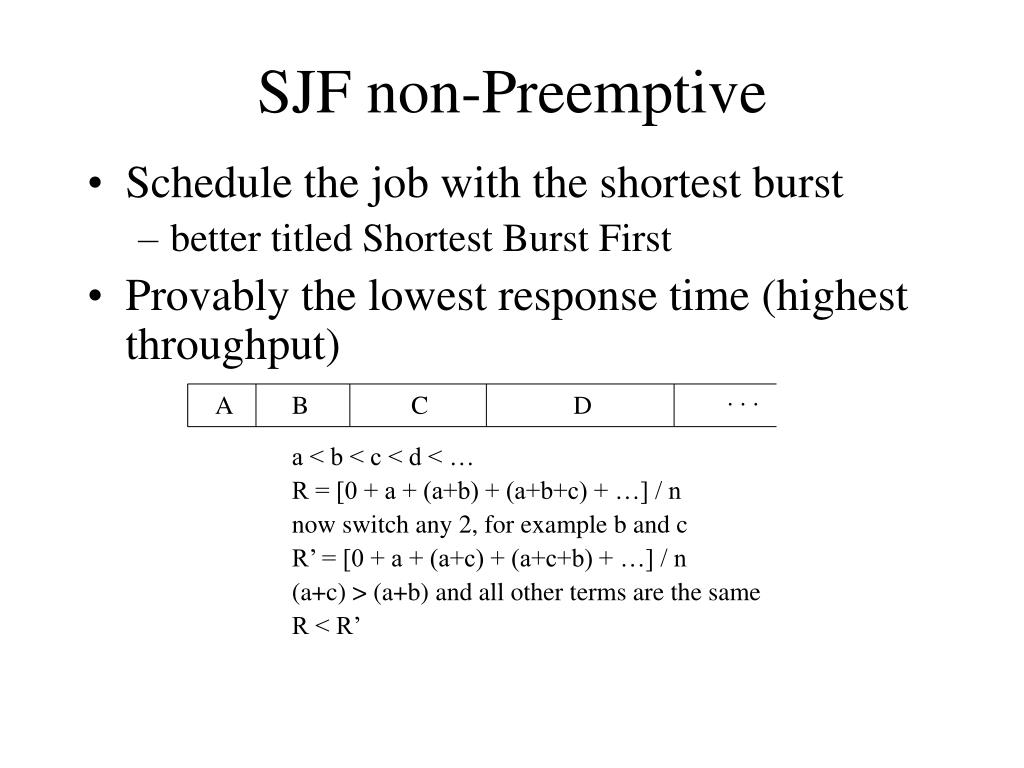 SJF non-Preemptive

• Schedule the job with the shortest burst
 – better titled Shortest Burst First
• Provably the lowest response time (highest throughput)

| A | B | C | D | . . . |
|---|---|---|---|---|

a < b < c < d < …
R = [0 + a + (a+b) + (a+b+c) + …] / n
now switch any 2, for example b and c
R’ = [0 + a + (a+c) + (a+c+b) + …] / n
(a+c) > (a+b) and all other terms are the same
R < R’